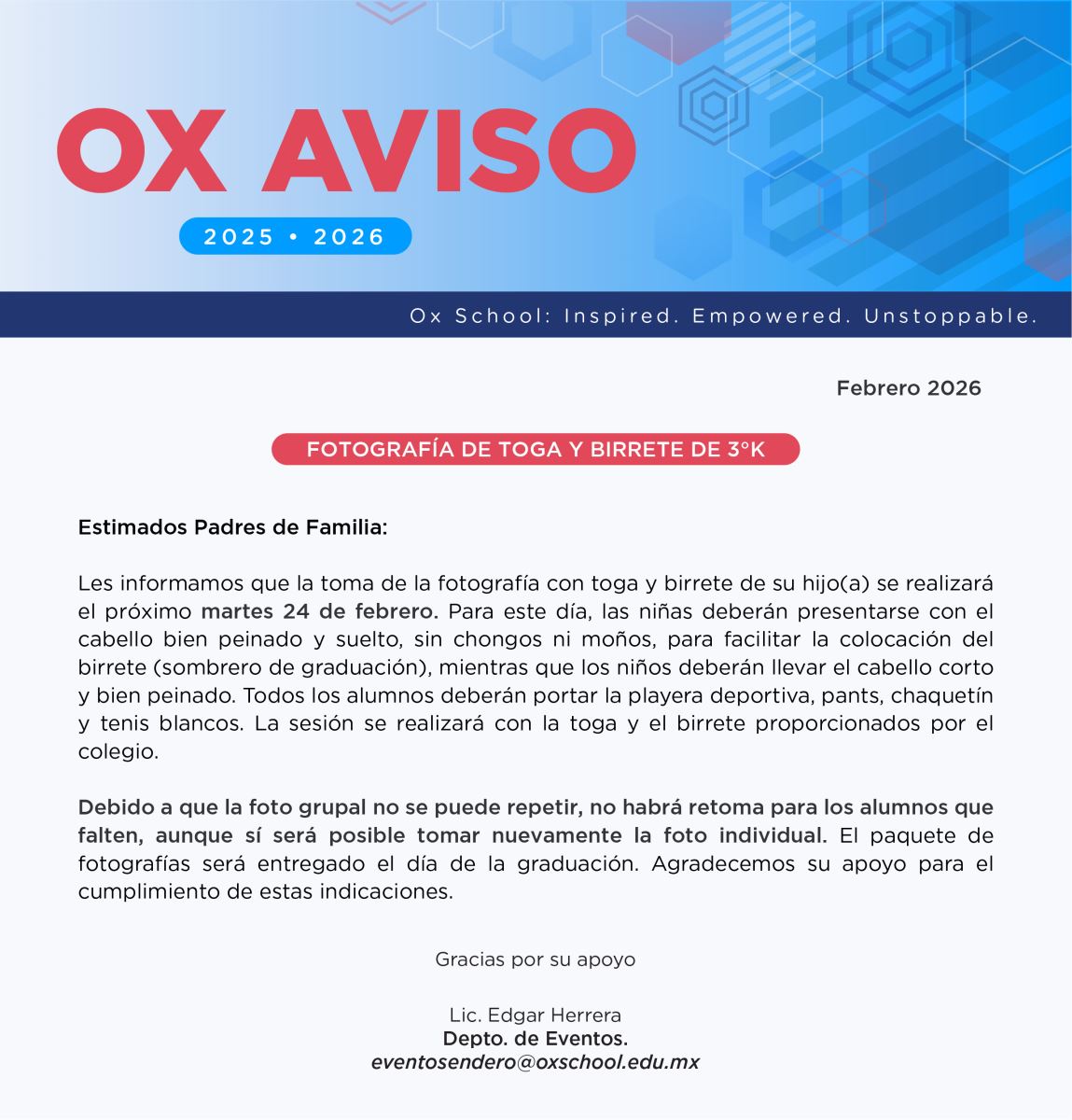 OX AVISO

2025 • 2026

Ox School: Inspired. Empowered. Unstoppable.

Febrero 2026

FOTOGRAFÍA DE TOGA Y BIRRETE DE 3°K

Estimados Padres de Familia:

Les informamos que la toma de la fotografía con toga y birrete de su hijo(a) se realizará el próximo martes 24 de febrero. Para este día, las niñas deberán presentarse con el cabello bien peinado y suelto, sin chongos ni moños, para facilitar la colocación del birrete (sombrero de graduación), mientras que los niños deberán llevar el cabello corto y bien peinado. Todos los alumnos deberán portar la playera deportiva, pants, chaquetín y tenis blancos. La sesión se realizará con la toga y el birrete proporcionados por el colegio.

Debido a que la foto grupal no se puede repetir, no habrá retoma para los alumnos que falten, aunque sí será posible tomar nuevamente la foto individual. El paquete de fotografías será entregado el día de la graduación. Agradecemos su apoyo para el cumplimiento de estas indicaciones.

Gracias por su apoyo

Lic. Edgar Herrera
Depto. de Eventos.
eventosendero@oxschool.edu.mx